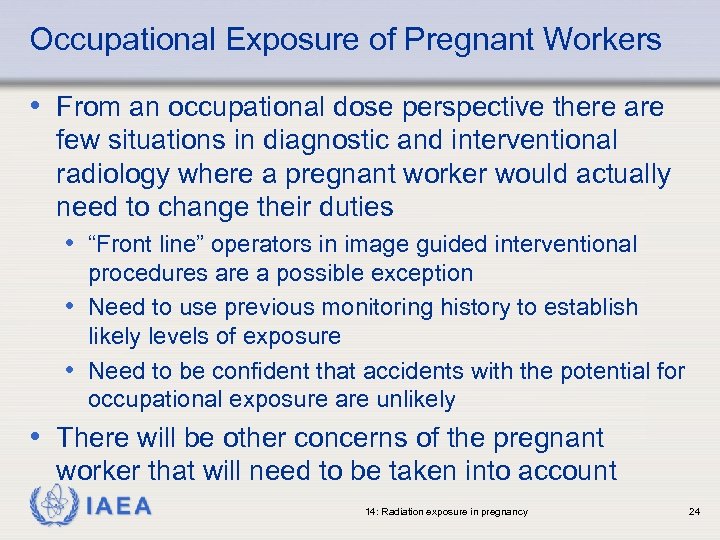 Occupational Exposure of Pregnant Workers

• From an occupational dose perspective there are few situations in diagnostic and interventional radiology where a pregnant worker would actually need to change their duties

• "Front line" operators in image guided interventional procedures are a possible exception

• Need to use previous monitoring history to establish likely levels of exposure

• Need to be confident that accidents with the potential for occupational exposure are unlikely

• There will be other concerns of the pregnant worker that will need to be taken into account

IAEA

14: Radiation exposure in pregnancy

24